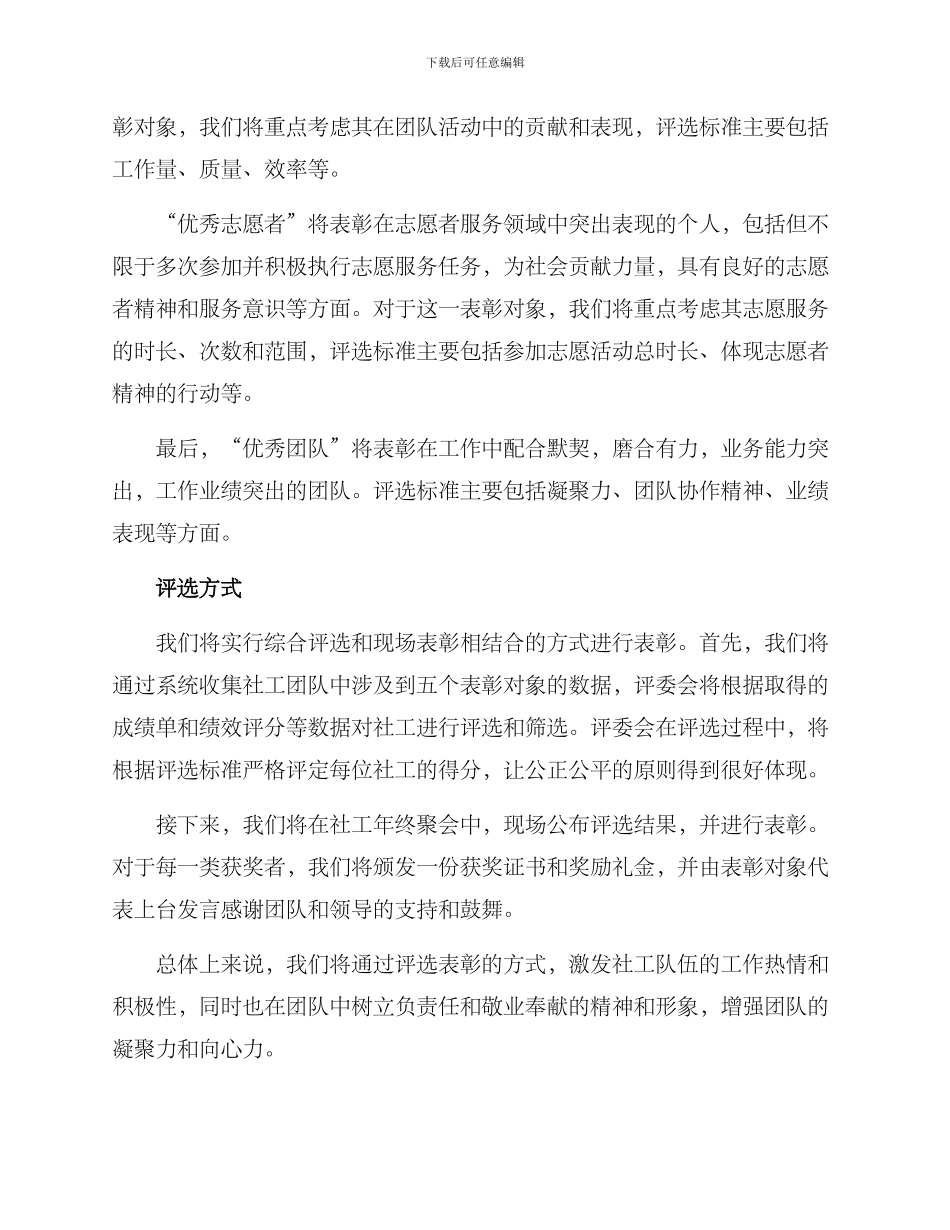 下载后可任意编辑

彰对象，我们将重点考虑其在团队活动中的贡献和表现，评选标准主要包括工作量、质量、效率等。

“优秀志愿者”将表彰在志愿者服务领域中突出表现的个人，包括但不限于多次参加并积极执行志愿服务任务，为社会贡献力量，具有良好的志愿者精神和服务意识等方面。对于这一表彰对象，我们将重点考虑其志愿服务的时长、次数和范围，评选标准主要包括参加志愿活动总时长、体现志愿者精神的行动等。

最后，“优秀团队”将表彰在工作中配合默契，磨合有力，业务能力突出，工作业绩突出的团队。评选标准主要包括凝聚力、团队协作精神、业绩表现等方面。

评选方式

我们将实行综合评选和现场表彰相结合的方式进行表彰。首先，我们将通过系统收集社工团队中涉及到五个表彰对象的数据，评委会将根据取得的成绩单和绩效评分等数据对社工进行评选和筛选。评委会在评选过程中，将根据评选标准严格评定每位社工的得分，让公正公平的原则得到很好体现。

接下来，我们将在社工年终聚会中，现场公布评选结果，并进行表彰。对于每一类获奖者，我们将颁发一份获奖证书和奖励礼金，并由表彰对象代表上台发言感谢团队和领导的支持和鼓舞。

总体上来说，我们将通过评选表彰的方式，激发社工队伍的工作热情和积极性，同时也在团队中树立负责任和敬业奉献的精神和形象，增强团队的凝聚力和向心力。